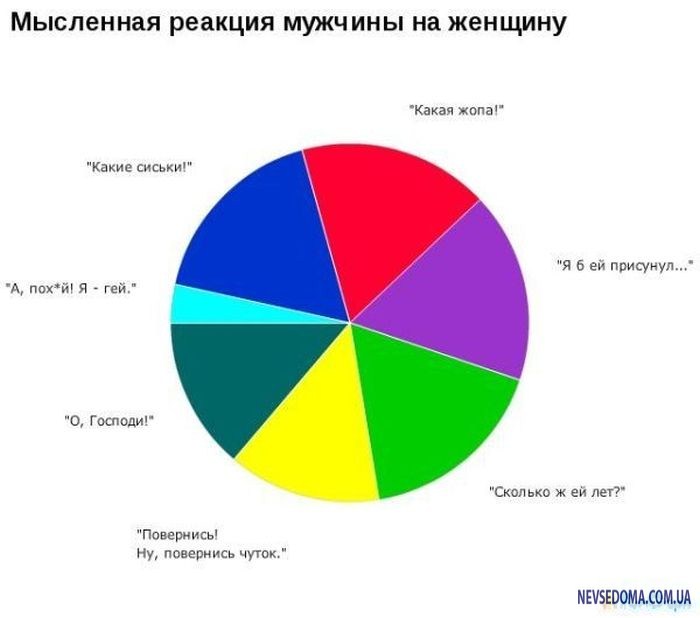 Мысленная реакция мужчины на женщину

"Какая жопа!"

"Какие сиськи!"

"Я б ей присунул..."

"А, пох*й! Я - гей."

"О, Господи!"

"Сколько ж ей лет?"

"Повернись!
Ну, повернись чуток."

NEVSEDOMA.COM.UA